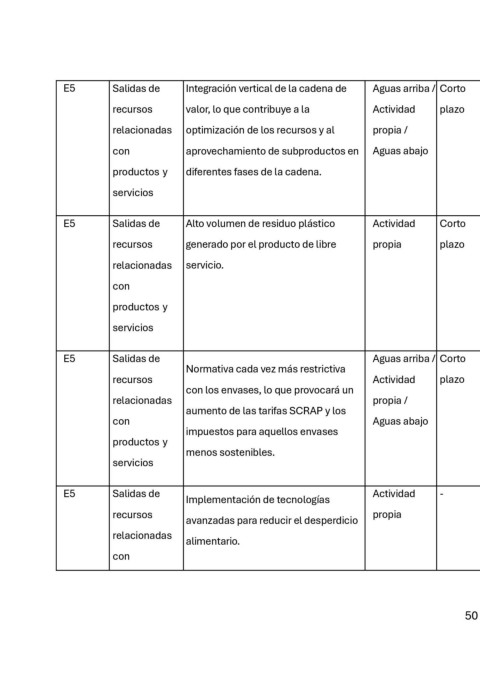 | E5 | Salidas de recursos relacionadas con productos y servicios | Integración vertical de la cadena de valor, lo que contribuye a la optimización de los recursos y al aprovechamiento de subproductos en diferentes fases de la cadena. | Aguas arriba / Actividad propia / Aguas abajo | Corto plazo |
|---|---|---|---|---|
| E5 | Salidas de recursos relacionadas con productos y servicios | Alto volumen de residuo plástico generado por el producto de libre servicio. | Actividad propia | Corto plazo |
| E5 | Salidas de recursos relacionadas con productos y servicios | Normativa cada vez más restrictiva con los envases, lo que provocará un aumento de las tarifas SCRAP y los impuestos para aquellos envases menos sostenibles. | Aguas arriba / Actividad propia / Aguas abajo | Corto plazo |
| E5 | Salidas de recursos relacionadas con | Implementación de tecnologías avanzadas para reducir el desperdicio alimentario. | Actividad propia | - |

50